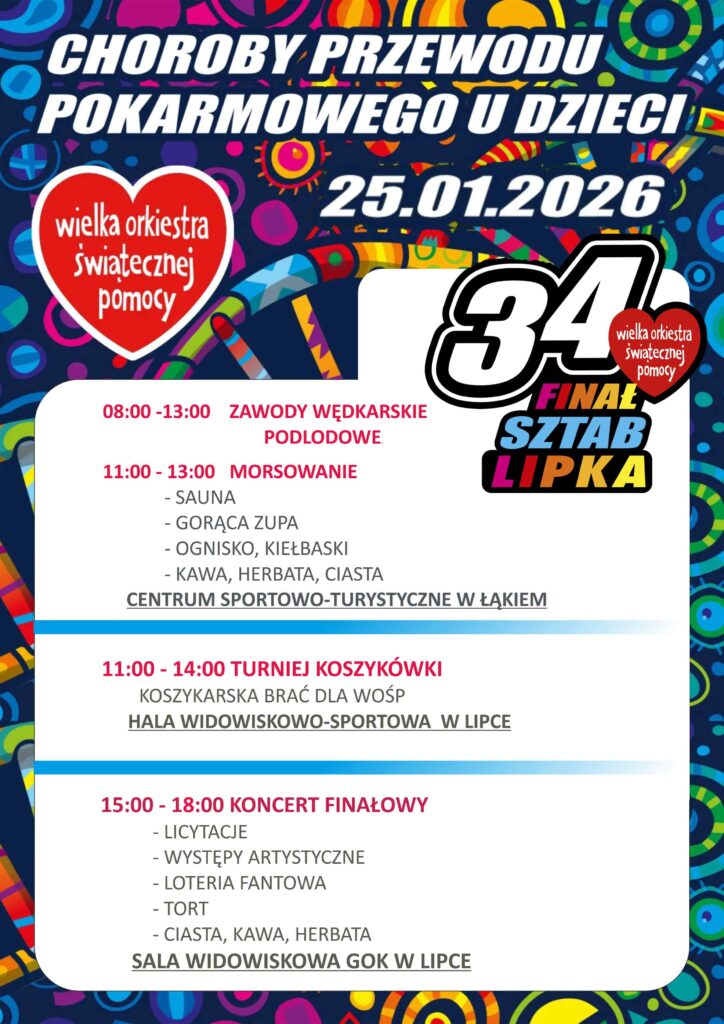 CHOROBY PRZEWODU POKARMOWEGO U DZIECI

25.01.2026

wielka orkiestra świątecznej pomocy

34

wielka orkiestra świątecznej pomocy

FINAŁ

SZTAB LIPKA

08:00 -13:00 ZAWODY WĘDKARSKIE PODLODOWE.

11:00 - 13:00 MORSOWANIE
- SAUNA
- GORĄCA ZUPA
- OGNISKO, KIEŁBASKI
- KAWA, HERBATA, CIASTA

CENTRUM SPORTOWO-TURYSTYCZNE W ŁĄKIEM

11:00 - 14:00 TURNIEJ KOSZYKÓWKI
KOSZYKARSKA BRAĆ DLA WOŚP
HALA WIDOWISKOWO-SPORTOWA W LIPCE

15:00 - 18:00 KONCERT FINAŁOWY
- LICYTACJE
- WYSTĘPY ARTYSTYCZNE
- LOTERIA FANTOWA
- TORT
- CIASTA, KAWA, HERBATA

SALA WIDOWISKOWA GOK W LIPCE